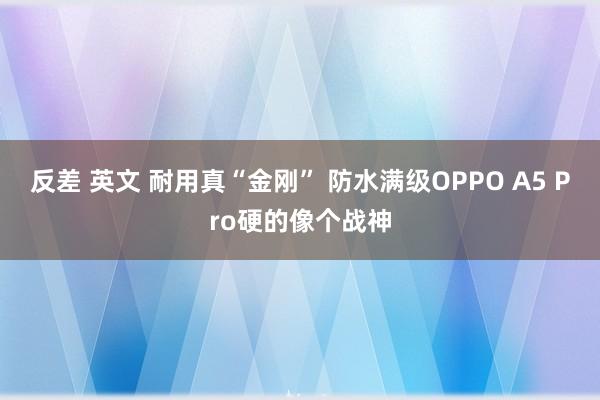 反差 英文 耐用真“金刚” 防水满级OPPO A5 Pro硬的像个战神